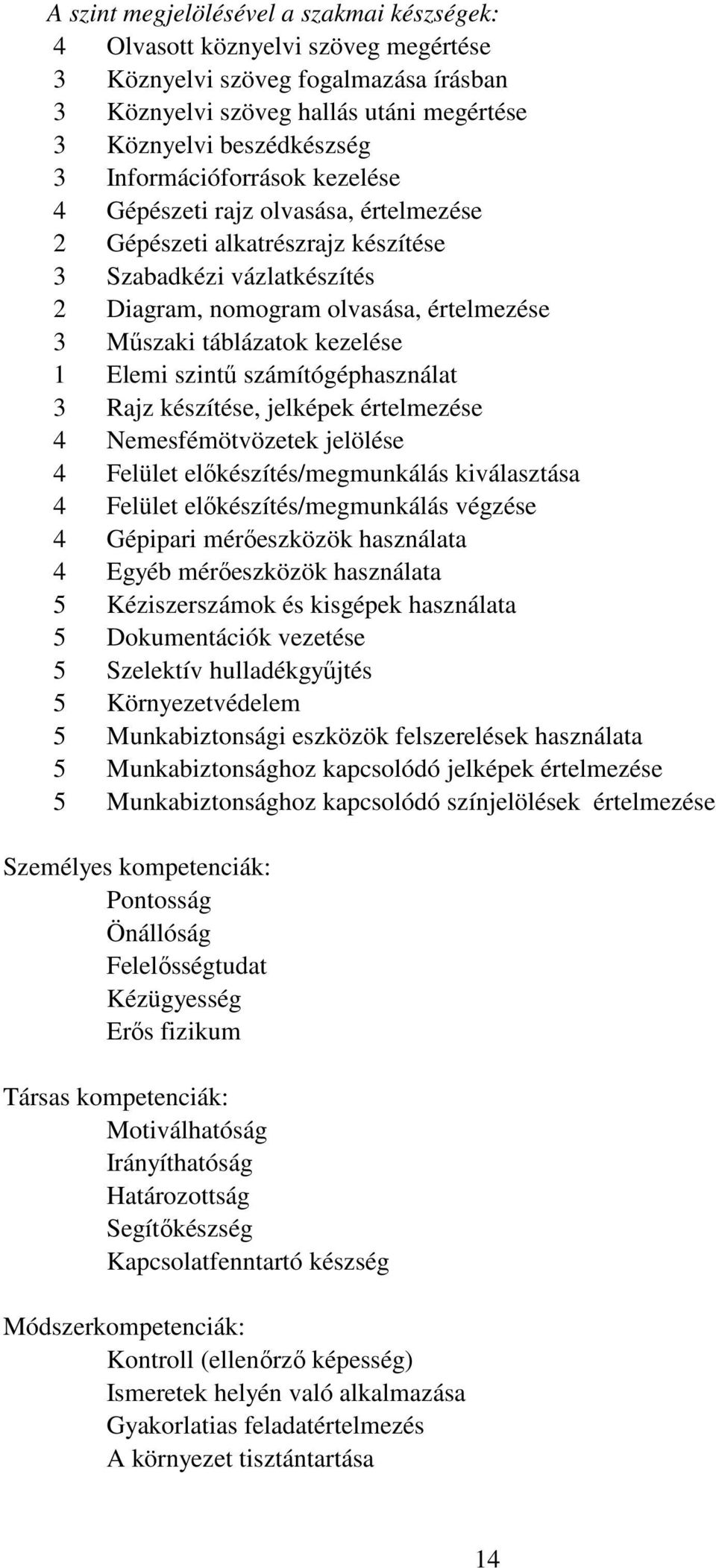 A szint megjelölésével a szakmai készségek:
4 Olvasott köznyelvi szöveg megértése
3 Köznyelvi szöveg fogalmazása írásban
3 Köznyelvi szöveg hallás utáni megértése
3 Köznyelvi beszédkészség
3 Információforrások kezelése
4 Gépészeti rajz olvasása, értelmezése
2 Gépészeti alkatrészrajz készítése
3 Szabadkézi vázlatkészítés
2 Diagram, nomogram olvasása, értelmezése
3 Műszaki táblázatok kezelése
1 Elemi szintű számítógéphasználat
3 Rajz készítése, jelképek értelmezése
4 Nemesfémötvözetek jelölése
4 Felület előkészítés/megmunkálás kiválasztása
4 Felület előkészítés/megmunkálás végzése
4 Gépipari mérőeszközök használata
4 Egyéb mérőeszközök használata
5 Kéziszerszámok és kisgépek használata
5 Dokumentációk vezetése
5 Szelektív hulladékgyűjtés
5 Környezetvédelem
5 Munkabiztonsági eszközök felszerelések használata
5 Munkabiztonsághoz kapcsolódó jelképek értelmezése
5 Munkabiztonsághoz kapcsolódó színjelölések értelmezése

Személyes kompetenciák:
Pontosság
Önállóság
Felelősségtudat
Kézügyesség
Erős fizikum

Társas kompetenciák:
Motiválhatóság
Irányíthatóság
Határozottság
Segítőkészség
Kapcsolatfenntartó készség

Módszerkompetenciák:
Kontroll (ellenőrző képesség)
Ismeretek helyén való alkalmazása
Gyakorlatias feladatértelmezés
A környezet tisztántartása

14